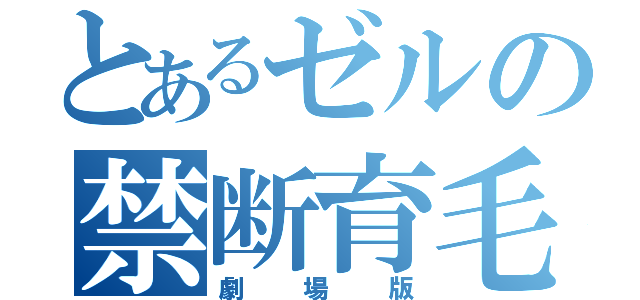 とあるゼルの
禁断育毛
劇場版